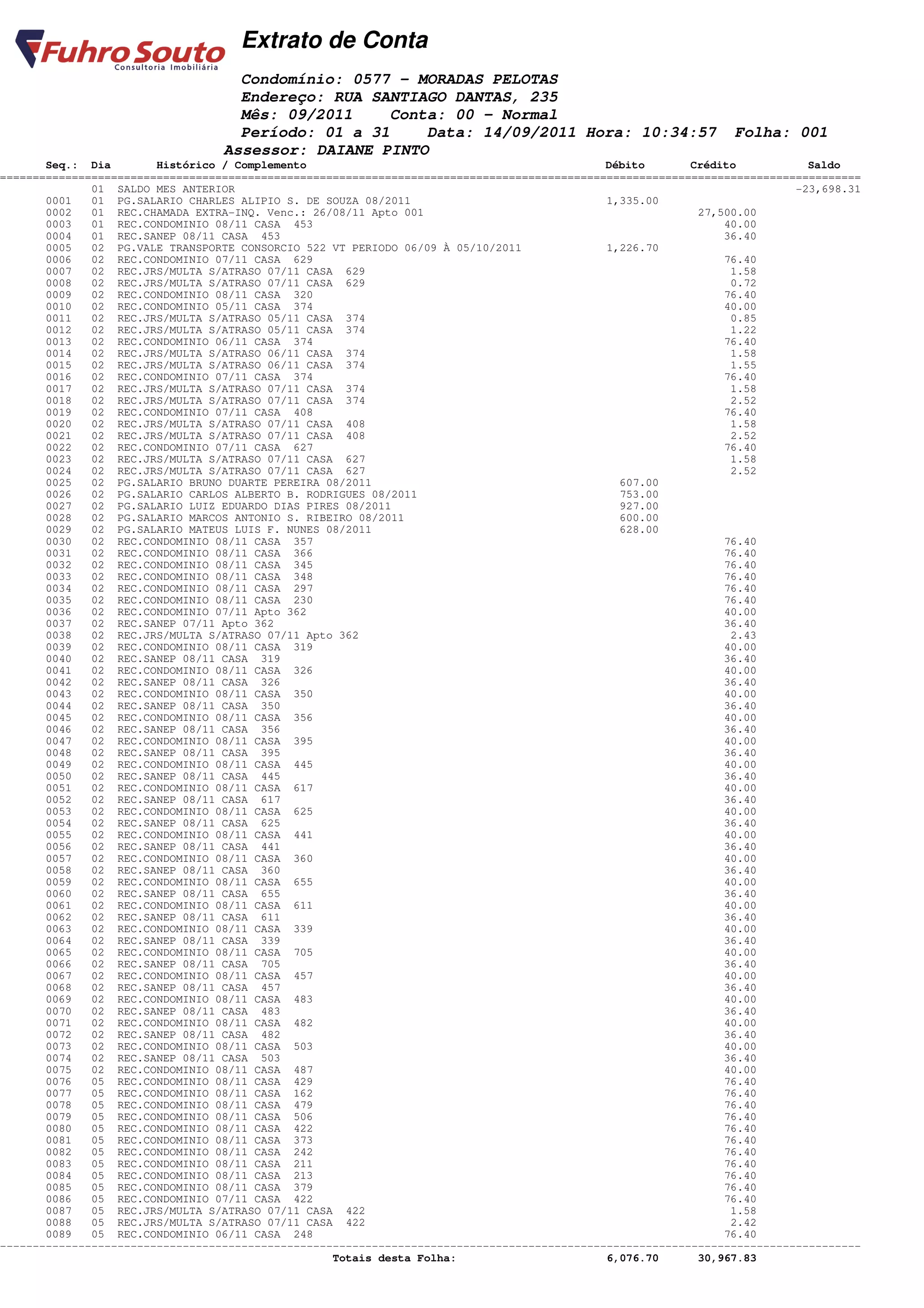 Fuhro Souto
Consultoria Imobiliária

Extrato de Conta

Condomínio: 0577 - MORADAS PELOTAS
Endereço: RUA SANTIAGO DANTAS, 235
Mês: 09/2011 Conta: 00 - Normal
Período: 01 a 31 Data: 14/09/2011 Hora: 10:34:57 Folha: 001
Assessor: DAIANE PINTO

| Seq.: | Dia | Histórico / Complemento | Débito | Crédito | Saldo |
|---|---|---|---|---|---|
| | 01 | SALDO MES ANTERIOR | | | -23,698.31 |
| 0001 | 01 | PG.SALARIO CHARLES ALIPIO S. DE SOUZA 08/2011 | 1,335.00 | | |
| 0002 | 01 | REC.CHAMADA EXTRA-INQ. Venc.: 26/08/11 Apto 001 | | 27,500.00 | |
| 0003 | 01 | REC.CONDOMINIO 08/11 CASA 453 | | 40.00 | |
| 0004 | 01 | REC.SANEP 08/11 CASA 453 | | 36.40 | |
| 0005 | 02 | PG.VALE TRANSPORTE CONSORCIO 522 VT PERIODO 06/09 À 05/10/2011 | 1,226.70 | | |
| 0006 | 02 | REC.CONDOMINIO 07/11 CASA 629 | | 76.40 | |
| 0007 | 02 | REC.JRS/MULTA S/ATRASO 07/11 CASA 629 | | 1.58 | |
| 0008 | 02 | REC.JRS/MULTA S/ATRASO 07/11 CASA 629 | | 0.72 | |
| 0009 | 02 | REC.CONDOMINIO 08/11 CASA 320 | | 76.40 | |
| 0010 | 02 | REC.CONDOMINIO 05/11 CASA 374 | | 40.00 | |
| 0011 | 02 | REC.JRS/MULTA S/ATRASO 05/11 CASA 374 | | 0.85 | |
| 0012 | 02 | REC.JRS/MULTA S/ATRASO 05/11 CASA 374 | | 1.22 | |
| 0013 | 02 | REC.CONDOMINIO 06/11 CASA 374 | | 76.40 | |
| 0014 | 02 | REC.JRS/MULTA S/ATRASO 06/11 CASA 374 | | 1.58 | |
| 0015 | 02 | REC.JRS/MULTA S/ATRASO 06/11 CASA 374 | | 1.55 | |
| 0016 | 02 | REC.CONDOMINIO 07/11 CASA 374 | | 76.40 | |
| 0017 | 02 | REC.JRS/MULTA S/ATRASO 07/11 CASA 374 | | 1.58 | |
| 0018 | 02 | REC.JRS/MULTA S/ATRASO 07/11 CASA 374 | | 2.52 | |
| 0019 | 02 | REC.CONDOMINIO 07/11 CASA 408 | | 76.40 | |
| 0020 | 02 | REC.JRS/MULTA S/ATRASO 07/11 CASA 408 | | 1.58 | |
| 0021 | 02 | REC.JRS/MULTA S/ATRASO 07/11 CASA 408 | | 2.52 | |
| 0022 | 02 | REC.CONDOMINIO 07/11 CASA 627 | | 76.40 | |
| 0023 | 02 | REC.JRS/MULTA S/ATRASO 07/11 CASA 627 | | 1.58 | |
| 0024 | 02 | REC.JRS/MULTA S/ATRASO 07/11 CASA 627 | | 2.52 | |
| 0025 | 02 | PG.SALARIO BRUNO DUARTE PEREIRA 08/2011 | 607.00 | | |
| 0026 | 02 | PG.SALARIO CARLOS ALBERTO B. RODRIGUES 08/2011 | 753.00 | | |
| 0027 | 02 | PG.SALARIO LUIZ EDUARDO DIAS PIRES 08/2011 | 927.00 | | |
| 0028 | 02 | PG.SALARIO MARCOS ANTONIO S. RIBEIRO 08/2011 | 600.00 | | |
| 0029 | 02 | PG.SALARIO MATEUS LUIS F. NUNES 08/2011 | 628.00 | | |
| 0030 | 02 | REC.CONDOMINIO 08/11 CASA 357 | | 76.40 | |
| 0031 | 02 | REC.CONDOMINIO 08/11 CASA 366 | | 76.40 | |
| 0032 | 02 | REC.CONDOMINIO 08/11 CASA 345 | | 76.40 | |
| 0033 | 02 | REC.CONDOMINIO 08/11 CASA 348 | | 76.40 | |
| 0034 | 02 | REC.CONDOMINIO 08/11 CASA 297 | | 76.40 | |
| 0035 | 02 | REC.CONDOMINIO 08/11 CASA 230 | | 76.40 | |
| 0036 | 02 | REC.CONDOMINIO 07/11 Apto 362 | | 40.00 | |
| 0037 | 02 | REC.SANEP 07/11 Apto 362 | | 36.40 | |
| 0038 | 02 | REC.JRS/MULTA S/ATRASO 07/11 Apto 362 | | 2.43 | |
| 0039 | 02 | REC.CONDOMINIO 08/11 CASA 319 | | 40.00 | |
| 0040 | 02 | REC.SANEP 08/11 CASA 319 | | 36.40 | |
| 0041 | 02 | REC.CONDOMINIO 08/11 CASA 326 | | 40.00 | |
| 0042 | 02 | REC.SANEP 08/11 CASA 326 | | 36.40 | |
| 0043 | 02 | REC.CONDOMINIO 08/11 CASA 350 | | 40.00 | |
| 0044 | 02 | REC.SANEP 08/11 CASA 350 | | 36.40 | |
| 0045 | 02 | REC.CONDOMINIO 08/11 CASA 356 | | 40.00 | |
| 0046 | 02 | REC.SANEP 08/11 CASA 356 | | 36.40 | |
| 0047 | 02 | REC.CONDOMINIO 08/11 CASA 395 | | 40.00 | |
| 0048 | 02 | REC.SANEP 08/11 CASA 395 | | 36.40 | |
| 0049 | 02 | REC.CONDOMINIO 08/11 CASA 445 | | 40.00 | |
| 0050 | 02 | REC.SANEP 08/11 CASA 445 | | 36.40 | |
| 0051 | 02 | REC.CONDOMINIO 08/11 CASA 617 | | 40.00 | |
| 0052 | 02 | REC.SANEP 08/11 CASA 617 | | 36.40 | |
| 0053 | 02 | REC.CONDOMINIO 08/11 CASA 625 | | 40.00 | |
| 0054 | 02 | REC.SANEP 08/11 CASA 625 | | 36.40 | |
| 0055 | 02 | REC.CONDOMINIO 08/11 CASA 441 | | 40.00 | |
| 0056 | 02 | REC.SANEP 08/11 CASA 441 | | 36.40 | |
| 0057 | 02 | REC.CONDOMINIO 08/11 CASA 360 | | 40.00 | |
| 0058 | 02 | REC.SANEP 08/11 CASA 360 | | 36.40 | |
| 0059 | 02 | REC.CONDOMINIO 08/11 CASA 655 | | 40.00 | |
| 0060 | 02 | REC.SANEP 08/11 CASA 655 | | 36.40 | |
| 0061 | 02 | REC.CONDOMINIO 08/11 CASA 611 | | 40.00 | |
| 0062 | 02 | REC.SANEP 08/11 CASA 611 | | 36.40 | |
| 0063 | 02 | REC.CONDOMINIO 08/11 CASA 339 | | 40.00 | |
| 0064 | 02 | REC.SANEP 08/11 CASA 339 | | 36.40 | |
| 0065 | 02 | REC.CONDOMINIO 08/11 CASA 705 | | 40.00 | |
| 0066 | 02 | REC.SANEP 08/11 CASA 705 | | 36.40 | |
| 0067 | 02 | REC.CONDOMINIO 08/11 CASA 457 | | 40.00 | |
| 0068 | 02 | REC.SANEP 08/11 CASA 457 | | 36.40 | |
| 0069 | 02 | REC.CONDOMINIO 08/11 CASA 483 | | 40.00 | |
| 0070 | 02 | REC.SANEP 08/11 CASA 483 | | 36.40 | |
| 0071 | 02 | REC.CONDOMINIO 08/11 CASA 482 | | 40.00 | |
| 0072 | 02 | REC.SANEP 08/11 CASA 482 | | 36.40 | |
| 0073 | 02 | REC.CONDOMINIO 08/11 CASA 503 | | 40.00 | |
| 0074 | 02 | REC.SANEP 08/11 CASA 503 | | 36.40 | |
| 0075 | 02 | REC.CONDOMINIO 08/11 CASA 487 | | 40.00 | |
| 0076 | 05 | REC.CONDOMINIO 08/11 CASA 429 | | 76.40 | |
| 0077 | 05 | REC.CONDOMINIO 08/11 CASA 162 | | 76.40 | |
| 0078 | 05 | REC.CONDOMINIO 08/11 CASA 479 | | 76.40 | |
| 0079 | 05 | REC.CONDOMINIO 08/11 CASA 506 | | 76.40 | |
| 0080 | 05 | REC.CONDOMINIO 08/11 CASA 422 | | 76.40 | |
| 0081 | 05 | REC.CONDOMINIO 08/11 CASA 373 | | 76.40 | |
| 0082 | 05 | REC.CONDOMINIO 08/11 CASA 242 | | 76.40 | |
| 0083 | 05 | REC.CONDOMINIO 08/11 CASA 211 | | 76.40 | |
| 0084 | 05 | REC.CONDOMINIO 08/11 CASA 213 | | 76.40 | |
| 0085 | 05 | REC.CONDOMINIO 08/11 CASA 379 | | 76.40 | |
| 0086 | 05 | REC.CONDOMINIO 07/11 CASA 422 | | 76.40 | |
| 0087 | 05 | REC.JRS/MULTA S/ATRASO 07/11 CASA 422 | | 1.58 | |
| 0088 | 05 | REC.JRS/MULTA S/ATRASO 07/11 CASA 422 | | 2.42 | |
| 0089 | 05 | REC.CONDOMINIO 06/11 CASA 248 | | 76.40 | |
| | | Totais desta Folha: | 6,076.70 | 30,967.83 | |